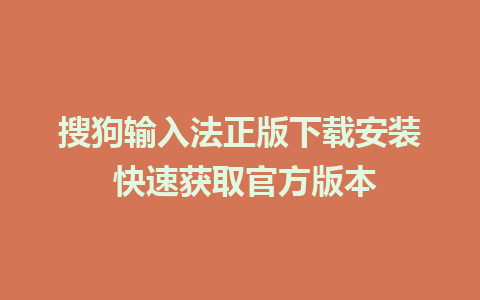 搜狗输入法正版下载安装
快速获取官方版本